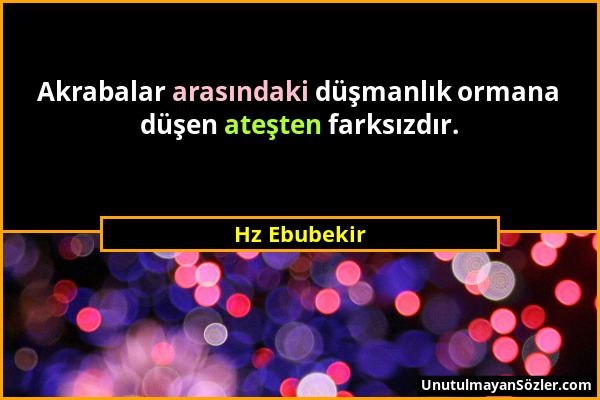 Akrabalar arasındaki düşmanlık ormana düşen ateşten farksızdır.

Hz Ebubekir

UnutulmayanSözler.com